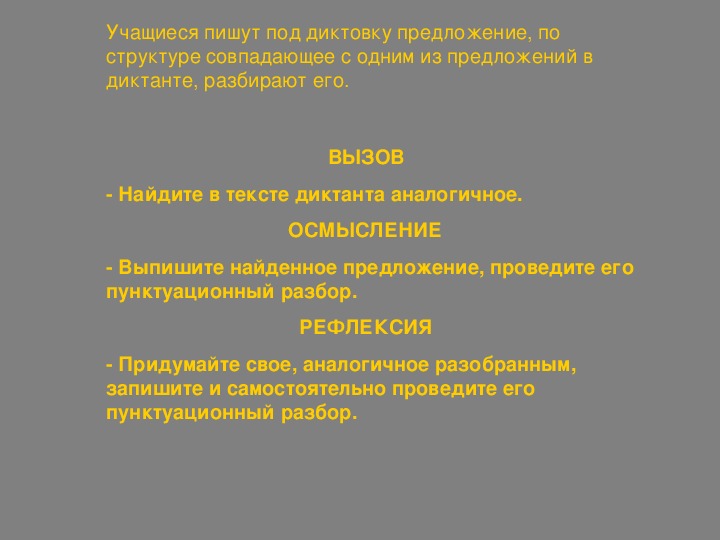 Учащиеся пишут под диктовку предложение, по структуре совпадающее с одним из предложений в диктанте, разбирают его.

ВЫЗОВ

- Найдите в тексте диктанта аналогичное.

ОСМЫСЛЕНИЕ

- Выпишите найденное предложение, проведите его пунктуационный разбор.

РЕФЛЕКСИЯ

- Придумайте свое, аналогичное разобранным, запишите и самостоятельно проведите его пунктуационный разбор.